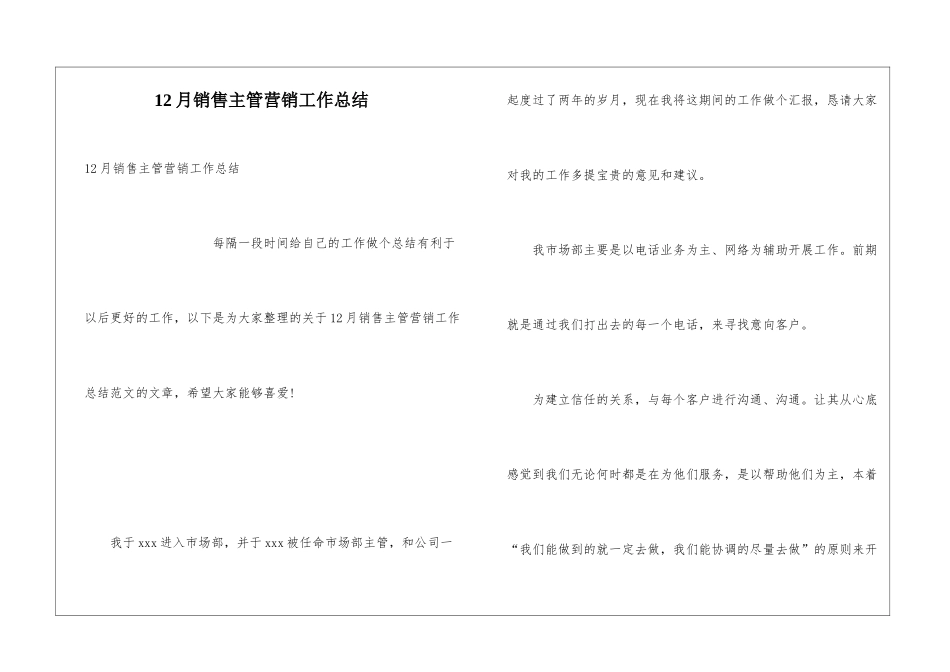 12月销售主管营销工作总结

12月销售主管营销工作总结

每隔一段时间给自己的工作做个总结有利于以后更好的工作，以下是为大家整理的关于12月销售主管营销工作总结范文的文章，希望大家能够喜爱!

我于xxx进入市场部，并于xxx被任命市场部主管，和公司一起度过了两年的岁月，现在我将这期间的工作做个汇报，恳请大家对我的工作多提宝贵的意见和建议。

我市场部主要是以电话业务为主、网络为辅助开展工作。前期就是通过我们打出去的每一个电话，来寻找意向客户。

为建立信任的关系，与每个客户进行沟通、沟通。让其从心底感觉到我们无论何时都是在为他们服务，是以帮助他们为主，本着“我们能做到的就一定去做，我们能协调的尽量去做”的原则来开